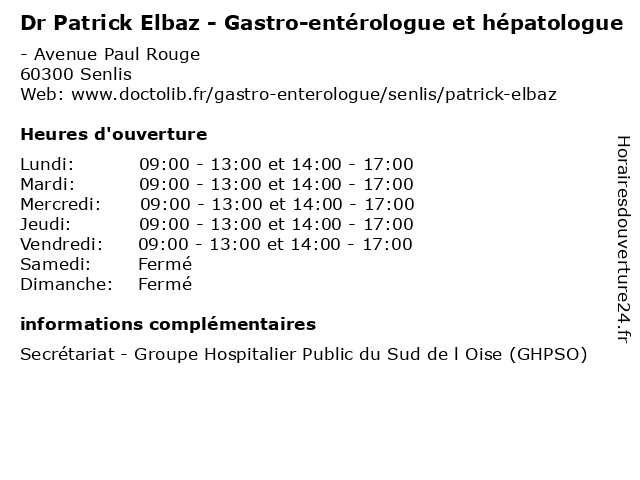 Dr Patrick Elbaz - Gastro-entérologue et hépatologue

- Avenue Paul Rouge
60300 Senlis
Web: www.doctolib.fr/gastro-enterologue/senlis/patrick-elbaz

Heures d'ouverture

| | |
|---|---|
| Lundi: | 09:00 - 13:00 et 14:00 - 17:00 |
| Mardi: | 09:00 - 13:00 et 14:00 - 17:00 |
| Mercredi: | 09:00 - 13:00 et 14:00 - 17:00 |
| Jeudi: | 09:00 - 13:00 et 14:00 - 17:00 |
| Vendredi: | 09:00 - 13:00 et 14:00 - 17:00 |
| Samedi: | Fermé |
| Dimanche: | Fermé |

informations complémentaires

Secrétariat - Groupe Hospitalier Public du Sud de l Oise (GHPSO)

Horairesdouverture24.fr